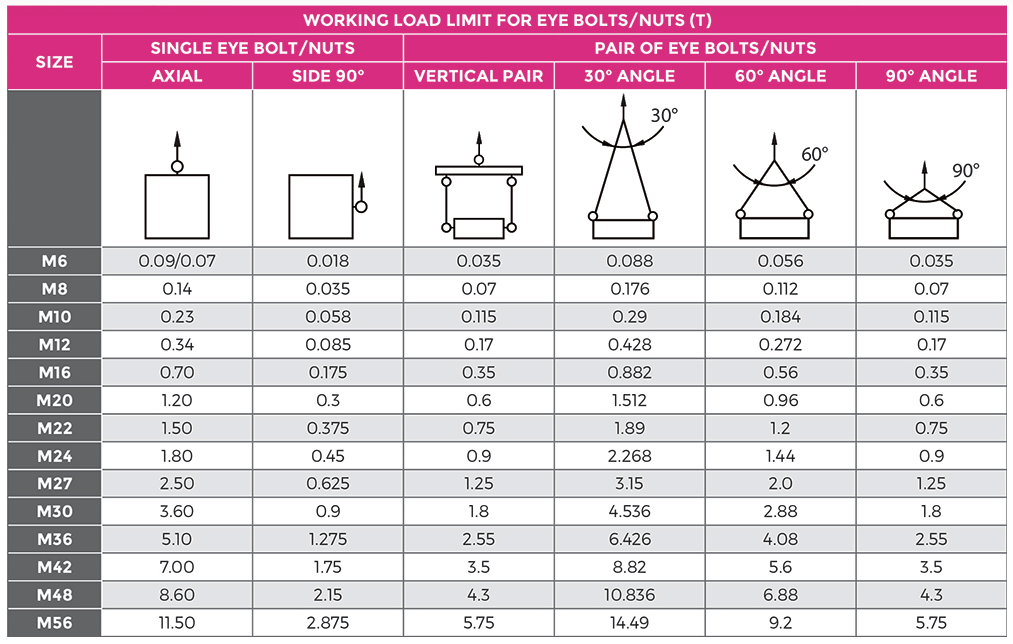 WORKING LOAD LIMIT FOR EYE BOLTS/NUTS (T)

| SIZE | SINGLE EYE BOLT/NUTS AXIAL | SINGLE EYE BOLT/NUTS SIDE 90° | PAIR OF EYE BOLTS/NUTS VERTICAL PAIR | PAIR OF EYE BOLTS/NUTS 30° ANGLE | PAIR OF EYE BOLTS/NUTS 60° ANGLE | PAIR OF EYE BOLTS/NUTS 90° ANGLE |
|---|---|---|---|---|---|---|
| | | | | 30° | 60° | 90° |
| M6 | 0.09/0.07 | 0.018 | 0.035 | 0.088 | 0.056 | 0.035 |
| M8 | 0.14 | 0.035 | 0.07 | 0.176 | 0.112 | 0.07 |
| M10 | 0.23 | 0.058 | 0.115 | 0.29 | 0.184 | 0.115 |
| M12 | 0.34 | 0.085 | 0.17 | 0.428 | 0.272 | 0.17 |
| M16 | 0.70 | 0.175 | 0.35 | 0.882 | 0.56 | 0.35 |
| M20 | 1.20 | 0.3 | 0.6 | 1.512 | 0.96 | 0.6 |
| M22 | 1.50 | 0.375 | 0.75 | 1.89 | 1.2 | 0.75 |
| M24 | 1.80 | 0.45 | 0.9 | 2.268 | 1.44 | 0.9 |
| M27 | 2.50 | 0.625 | 1.25 | 3.15 | 2.0 | 1.25 |
| M30 | 3.60 | 0.9 | 1.8 | 4.536 | 2.88 | 1.8 |
| M36 | 5.10 | 1.275 | 2.55 | 6.426 | 4.08 | 2.55 |
| M42 | 7.00 | 1.75 | 3.5 | 8.82 | 5.6 | 3.5 |
| M48 | 8.60 | 2.15 | 4.3 | 10.836 | 6.88 | 4.3 |
| M56 | 11.50 | 2.875 | 5.75 | 14.49 | 9.2 | 5.75 |